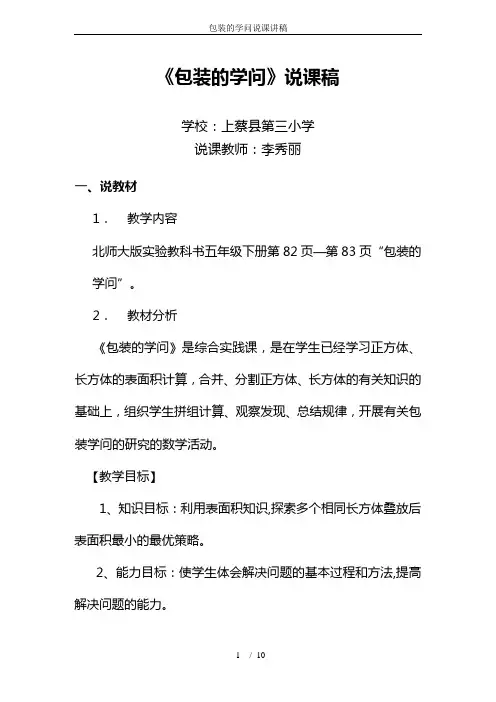 包装的学问说课讲稿

《包装的学问》说课稿

学校：上蔡县第三小学

说课教师：李秀丽

一、说教材

1． 教学内容

北师大版实验教科书五年级下册第 82 页—第 83 页“包装的学问”。

2． 教材分析

《包装的学问》是综合实践课，是在学生已经学习正方体、长方体的表面积计算，合并、分割正方体、长方体的有关知识的基础上，组织学生拼组计算、观察发现、总结规律，开展有关包装学问的研究的数学活动。

【教学目标】

1、知识目标：利用表面积知识,探索多个相同长方体叠放后表面积最小的最优策略。

2、能力目标：使学生体会解决问题的基本过程和方法,提高解决问题的能力。

1 / 10